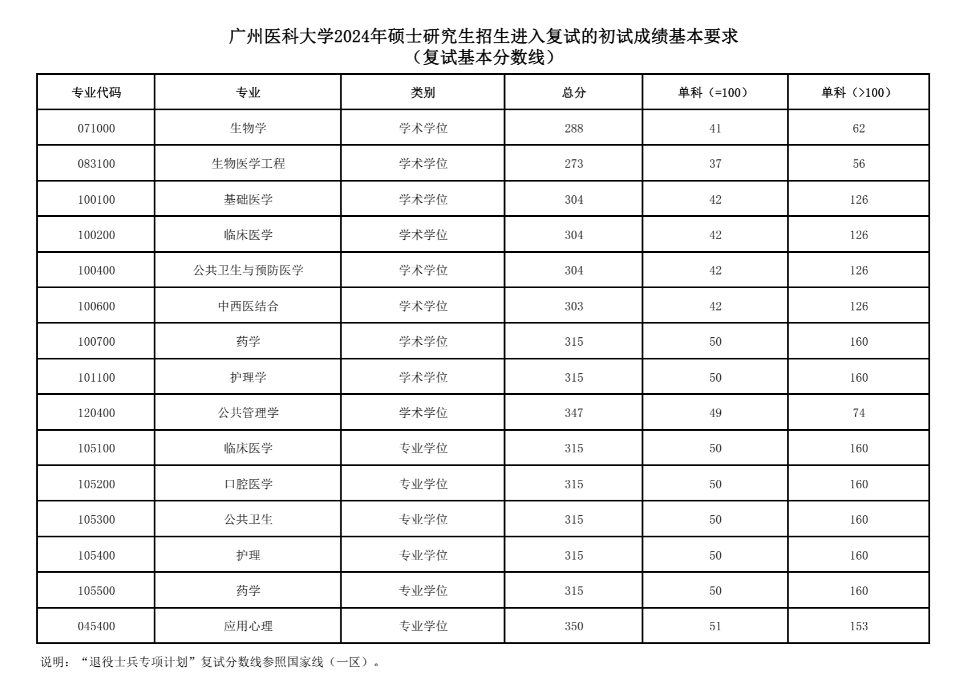 广州医科大学2024年硕士研究生招生进入复试的初试成绩基本要求
（复试基本分数线）

| 专业代码 | 专业 | 类别 | 总分 | 单科（=100） | 单科（>100） |
|---|---|---|---|---|---|
| 071000 | 生物学 | 学术学位 | 288 | 41 | 62 |
| 083100 | 生物医学工程 | 学术学位 | 273 | 37 | 56 |
| 100100 | 基础医学 | 学术学位 | 304 | 42 | 126 |
| 100200 | 临床医学 | 学术学位 | 304 | 42 | 126 |
| 100400 | 公共卫生与预防医学 | 学术学位 | 304 | 42 | 126 |
| 100600 | 中西医结合 | 学术学位 | 303 | 42 | 126 |
| 100700 | 药学 | 学术学位 | 315 | 50 | 160 |
| 101100 | 护理学 | 学术学位 | 315 | 50 | 160 |
| 120400 | 公共管理学 | 学术学位 | 347 | 49 | 74 |
| 105100 | 临床医学 | 专业学位 | 315 | 50 | 160 |
| 105200 | 口腔医学 | 专业学位 | 315 | 50 | 160 |
| 105300 | 公共卫生 | 专业学位 | 315 | 50 | 160 |
| 105400 | 护理 | 专业学位 | 315 | 50 | 160 |
| 105500 | 药学 | 专业学位 | 315 | 50 | 160 |
| 045400 | 应用心理 | 专业学位 | 350 | 51 | 153 |

说明：“退役士兵专项计划”复试分数线参照国家线（一区）。